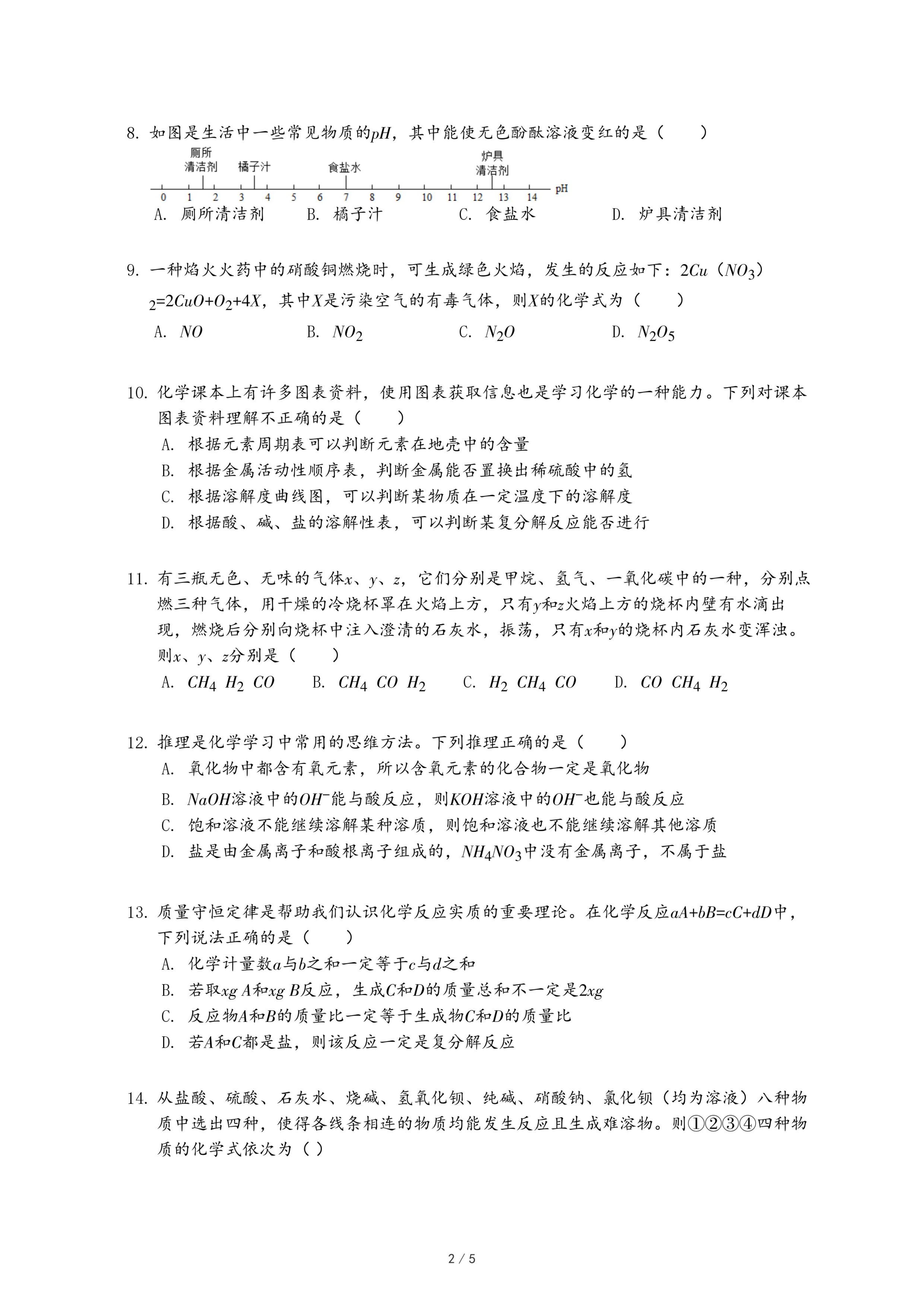 8. 如图是生活中一些常见物质的$pH$，其中能使无色酚酞溶液变红的是（　　）

厕所清洁剂　橘子汁　食盐水　炉具清洁剂

0　1　2　3　4　5　6　7　8　9　10　11　12　13　14　pH

A. 厕所清洁剂　　B. 橘子汁　　C. 食盐水　　D. 炉具清洁剂

9. 一种焰火火药中的硝酸铜燃烧时，可生成绿色火焰，发生的反应如下：$2Cu(NO_3)_2=2CuO+O_2+4X$，其中$X$是污染空气的有毒气体，则$X$的化学式为（　　）

A. $NO$　　B. $NO_2$　　C. $N_2O$　　D. $N_2O_5$

10. 化学课本上有许多图表资料，使用图表获取信息也是学习化学的一种能力。下列对课本图表资料理解不正确的是（　　）

A. 根据元素周期表可以判断元素在地壳中的含量

B. 根据金属活动性顺序表，判断金属能否置换出稀硫酸中的氢

C. 根据溶解度曲线图，可以判断某物质在一定温度下的溶解度

D. 根据酸、碱、盐的溶解性表，可以判断某复分解反应能否进行

11. 有三瓶无色、无味的气体$x$、$y$、$z$，它们分别是甲烷、氢气、一氧化碳中的一种，分别点燃三种气体，用干燥的冷烧杯罩在火焰上方，只有$y$和$z$火焰上方的烧杯内壁有水滴出现，燃烧后分别向烧杯中注入澄清的石灰水，振荡，只有$x$和$y$的烧杯内石灰水变浑浊。则$x$、$y$、$z$分别是（　　）

A. $CH_4$ $H_2$ $CO$　　B. $CH_4$ $CO$ $H_2$　　C. $H_2$ $CH_4$ $CO$　　D. $CO$ $CH_4$ $H_2$

12. 推理是化学学习中常用的思维方法。下列推理正确的是（　　）

A. 氧化物中都含有氧元素，所以含氧元素的化合物一定是氧化物

B. $NaOH$溶液中的$OH^-$能与酸反应，则$KOH$溶液中的$OH^-$也能与酸反应

C. 饱和溶液不能继续溶解某种溶质，则饱和溶液也不能继续溶解其他溶质

D. 盐是由金属离子和酸根离子组成的，$NH_4NO_3$中没有金属离子，不属于盐

13. 质量守恒定律是帮助我们认识化学反应实质的重要理论。在化学反应$aA+bB=cC+dD$中，下列说法正确的是（　　）

A. 化学计量数$a$与$b$之和一定等于$c$与$d$之和

B. 若取$xg$ $A$和$xg$ $B$反应，生成$C$和$D$的质量总和不一定是$2xg$

C. 反应物$A$和$B$的质量比一定等于生成物$C$和$D$的质量比

D. 若$A$和$C$都是盐，则该反应一定是复分解反应

14. 从盐酸、硫酸、石灰水、烧碱、氢氧化钡、纯碱、硝酸钠、氯化钡（均为溶液）八种物质中选出四种，使得各线条相连的物质均能发生反应且生成难溶物。则①②③④四种物质的化学式依次为（ ）

2 / 5